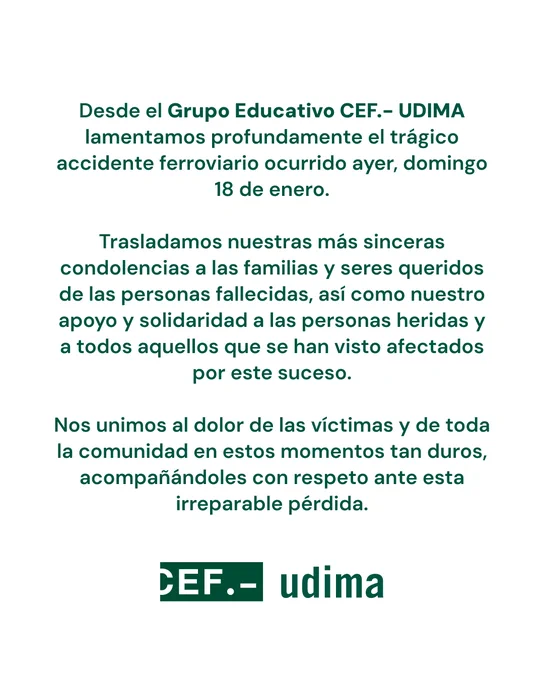 Desde el Grupo Educativo CEF.- UDIMA lamentamos profundamente el trágico accidente ferroviario ocurrido ayer, domingo 18 de enero.

Trasladamos nuestras más sinceras condolencias a las familias y seres queridos de las personas fallecidas, así como nuestro apoyo y solidaridad a las personas heridas y a todos aquellos que se han visto afectados por este suceso.

Nos unimos al dolor de las víctimas y de toda la comunidad en estos momentos tan duros, acompañándoles con respeto ante esta irreparable pérdida.

CEF.- udima